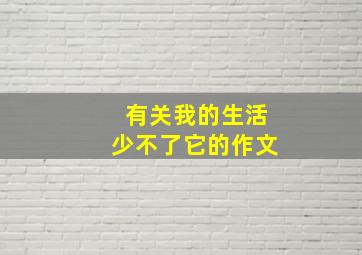 有关我的生活
少不了它的作文